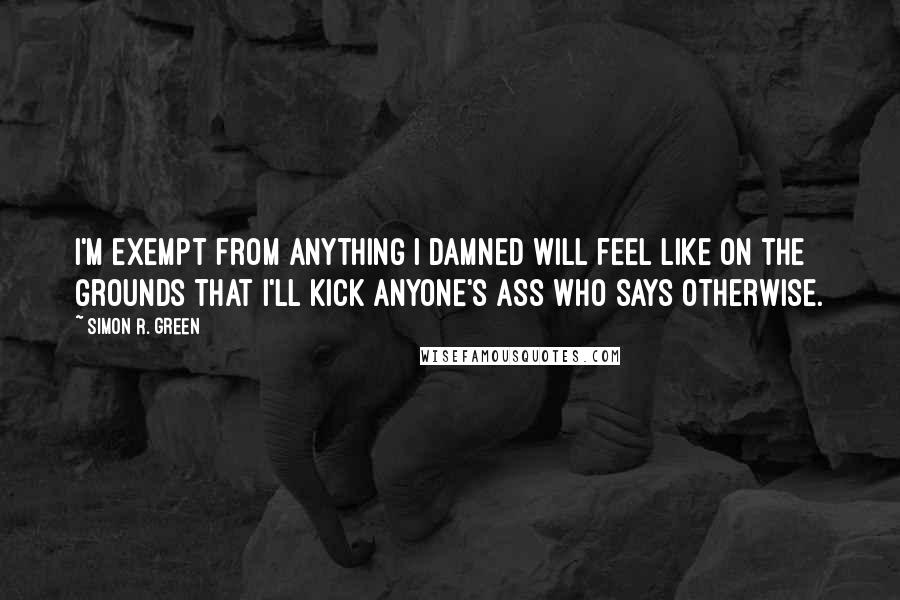 I'M EXEMPT FROM ANYTHING I DAMNED WILL FEEL LIKE ON THE GROUNDS THAT I'LL KICK ANYONE'S ASS WHO SAYS OTHERWISE.

~ SIMON R. GREEN

WISEFAMOUSQUOTES.COM